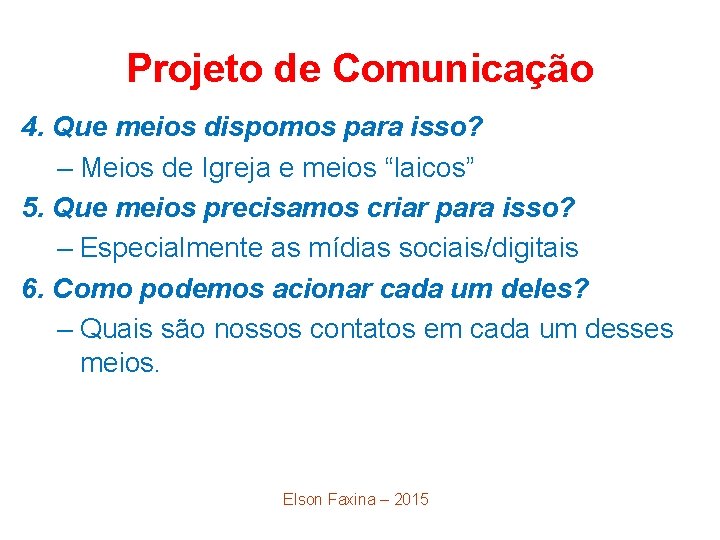 Projeto de Comunicação

4. Que meios dispomos para isso?

– Meios de Igreja e meios “laicos”

5. Que meios precisamos criar para isso?

– Especialmente as mídias sociais/digitais

6. Como podemos acionar cada um deles?

– Quais são nossos contatos em cada um desses meios.

Elson Faxina – 2015